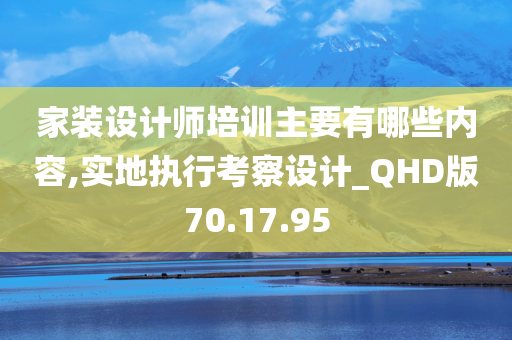 家装设计师培训主要有哪些内容,实地执行考察设计_QHD版70.17.95